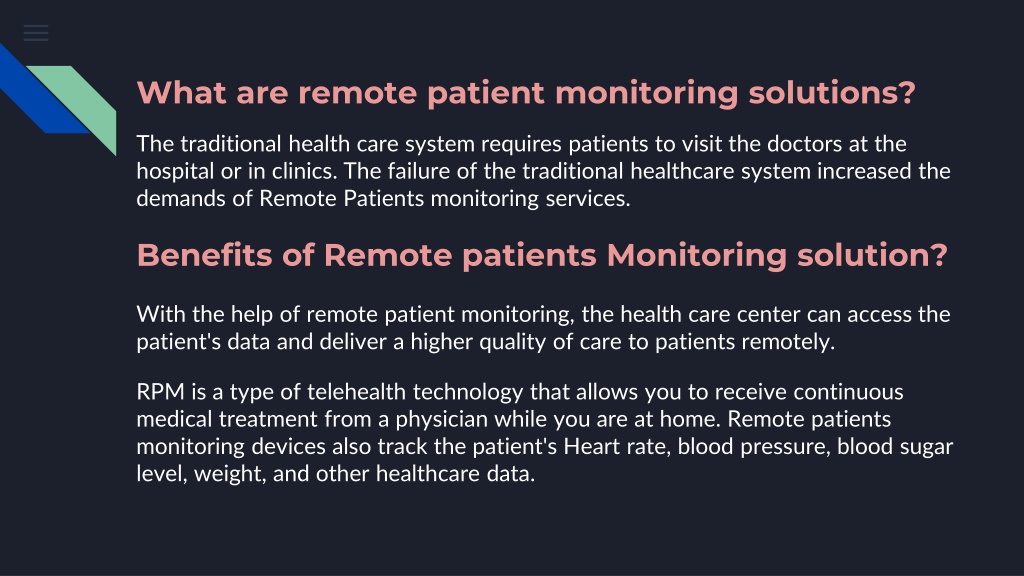 What are remote patient monitoring solutions?

The traditional health care system requires patients to visit the doctors at the hospital or in clinics. The failure of the traditional healthcare system increased the demands of Remote Patients monitoring services.

Benefits of Remote patients Monitoring solution?

With the help of remote patient monitoring, the health care center can access the patient's data and deliver a higher quality of care to patients remotely.

RPM is a type of telehealth technology that allows you to receive continuous medical treatment from a physician while you are at home. Remote patients monitoring devices also track the patient's Heart rate, blood pressure, blood sugar level, weight, and other healthcare data.